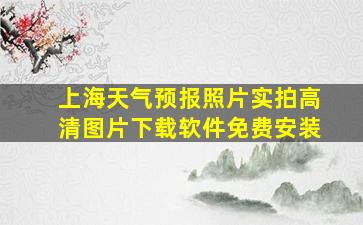 上海天气预报照片实拍高清图片下载软件免费安装